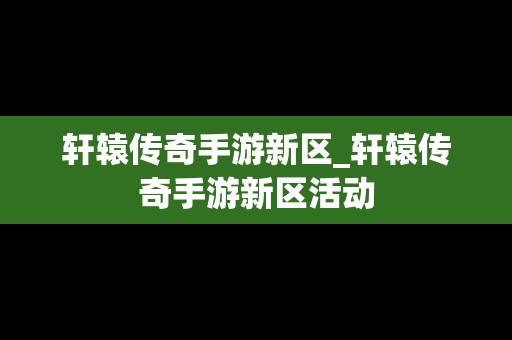 轩辕传奇手游新区_轩辕传奇手游新区活动